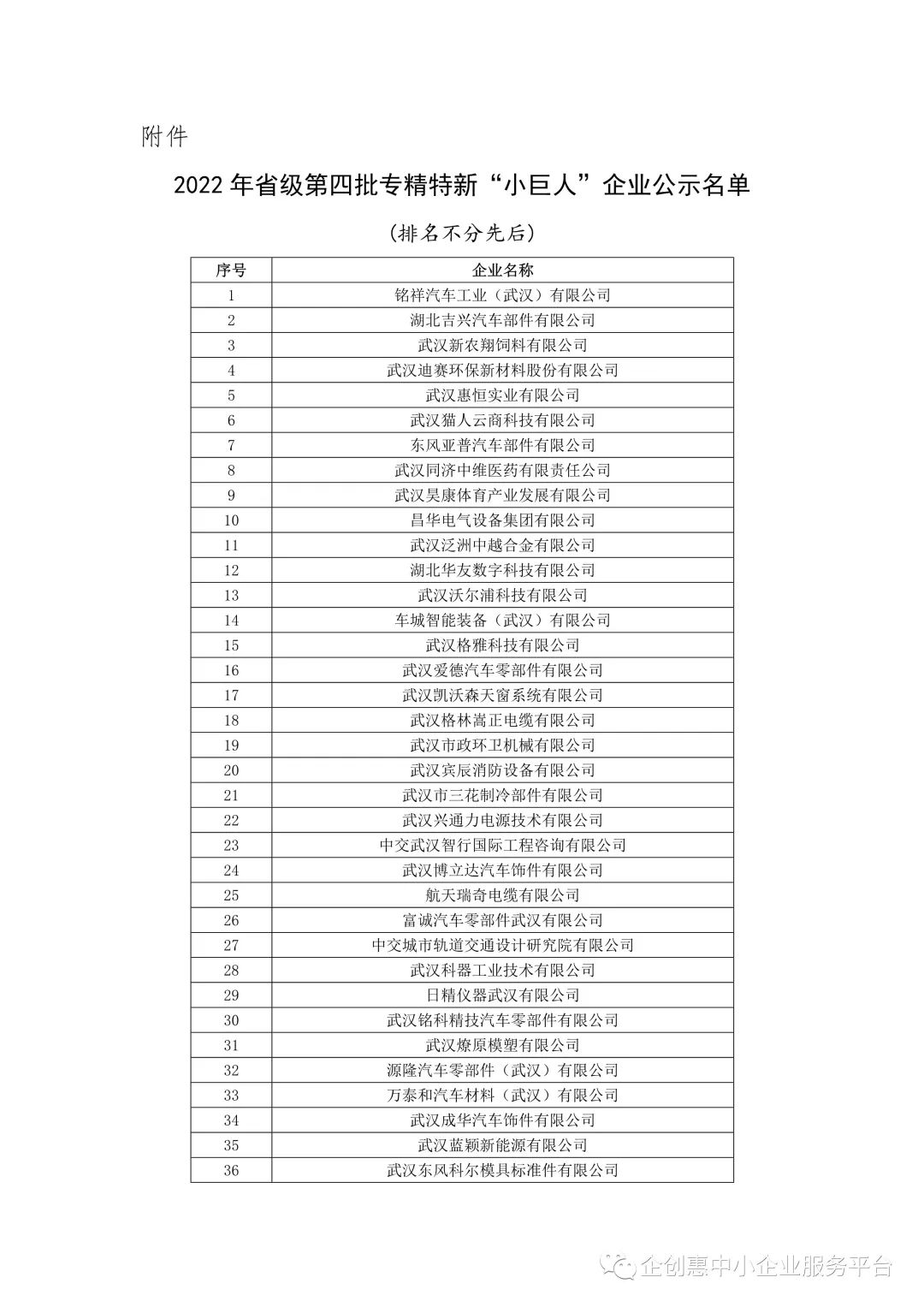 附件

2022 年省级第四批专精特新“小巨人”企业公示名单

（排名不分先后）

| 序号 | 企业名称 |
|---|---|
| 1 | 铭祥汽车工业（武汉）有限公司 |
| 2 | 湖北吉兴汽车部件有限公司 |
| 3 | 武汉新农翔饲料有限公司 |
| 4 | 武汉迪赛环保新材料股份有限公司 |
| 5 | 武汉惠恒实业有限公司 |
| 6 | 武汉猫人云商科技有限公司 |
| 7 | 东风亚普汽车部件有限公司 |
| 8 | 武汉同济中维医药有限责任公司 |
| 9 | 武汉昊康体育产业发展有限公司 |
| 10 | 昌华电气设备集团有限公司 |
| 11 | 武汉泛洲中越合金有限公司 |
| 12 | 湖北华友数字科技有限公司 |
| 13 | 武汉沃尔浦科技有限公司 |
| 14 | 车城智能装备（武汉）有限公司 |
| 15 | 武汉格雅科技有限公司 |
| 16 | 武汉爱德汽车零部件有限公司 |
| 17 | 武汉凯沃森天窗系统有限公司 |
| 18 | 武汉格林嵩正电缆有限公司 |
| 19 | 武汉市政环卫机械有限公司 |
| 20 | 武汉宾辰消防设备有限公司 |
| 21 | 武汉市三花制冷部件有限公司 |
| 22 | 武汉兴通力电源技术有限公司 |
| 23 | 中交武汉智行国际工程咨询有限公司 |
| 24 | 武汉博立达汽车饰件有限公司 |
| 25 | 航天瑞奇电缆有限公司 |
| 26 | 富诚汽车零部件武汉有限公司 |
| 27 | 中交城市轨道交通设计研究院有限公司 |
| 28 | 武汉科器工业技术有限公司 |
| 29 | 日精仪器武汉有限公司 |
| 30 | 武汉铭科精技汽车零部件有限公司 |
| 31 | 武汉燎原模塑有限公司 |
| 32 | 源隆汽车零部件（武汉）有限公司 |
| 33 | 万泰和汽车材料（武汉）有限公司 |
| 34 | 武汉成华汽车饰件有限公司 |
| 35 | 武汉蓝颖新能源有限公司 |
| 36 | 武汉东风科尔模具标准件有限公司 |

企创惠中小企业服务平台